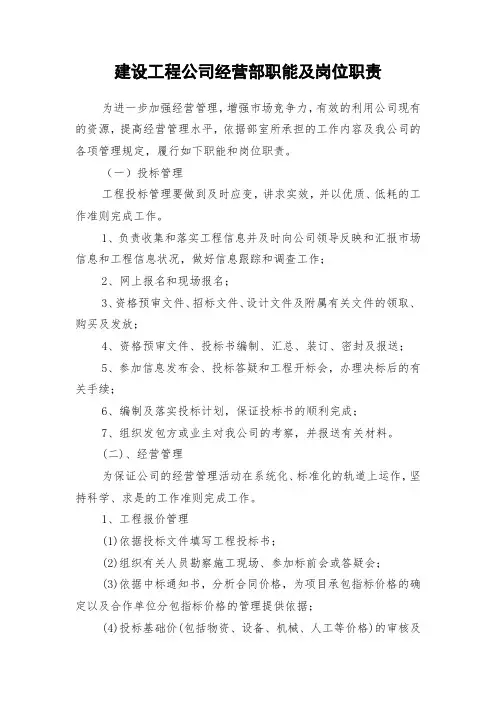 建设工程公司经营部职能及岗位职责

为进一步加强经营管理，增强市场竞争力，有效的利用公司现有的资源，提高经营管理水平，依据部室所承担的工作内容及我公司的各项管理规定，履行如下职能和岗位职责。

（一）投标管理

工程投标管理要做到及时应变，讲求实效，并以优质、低耗的工作准则完成工作。

1、负责收集和落实工程信息并及时向公司领导反映和汇报市场信息和工程信息状况，做好信息跟踪和调查工作；

2、网上报名和现场报名；

3、资格预审文件、招标文件、设计文件及附属有关文件的领取、购买及发放；

4、资格预审文件、投标书编制、汇总、装订、密封及报送；

5、参加信息发布会、投标答疑和工程开标会，办理决标后的有关手续；

6、编制及落实投标计划，保证投标书的顺利完成；

7、组织发包方或业主对我公司的考察，并报送有关材料。

(二)、经营管理

为保证公司的经营管理活动在系统化、标准化的轨道上运作，坚持科学、求是的工作准则完成工作。

1、工程报价管理

(1)依据投标文件填写工程投标书；

(2)组织有关人员勘察施工现场、参加标前会或答疑会；

(3)依据中标通知书，分析合同价格，为项目承包指标价格的确定以及合作单位分包指标价格的管理提供依据；

(4)投标基础价(包括物资、设备、机械、人工等价格)的审核及